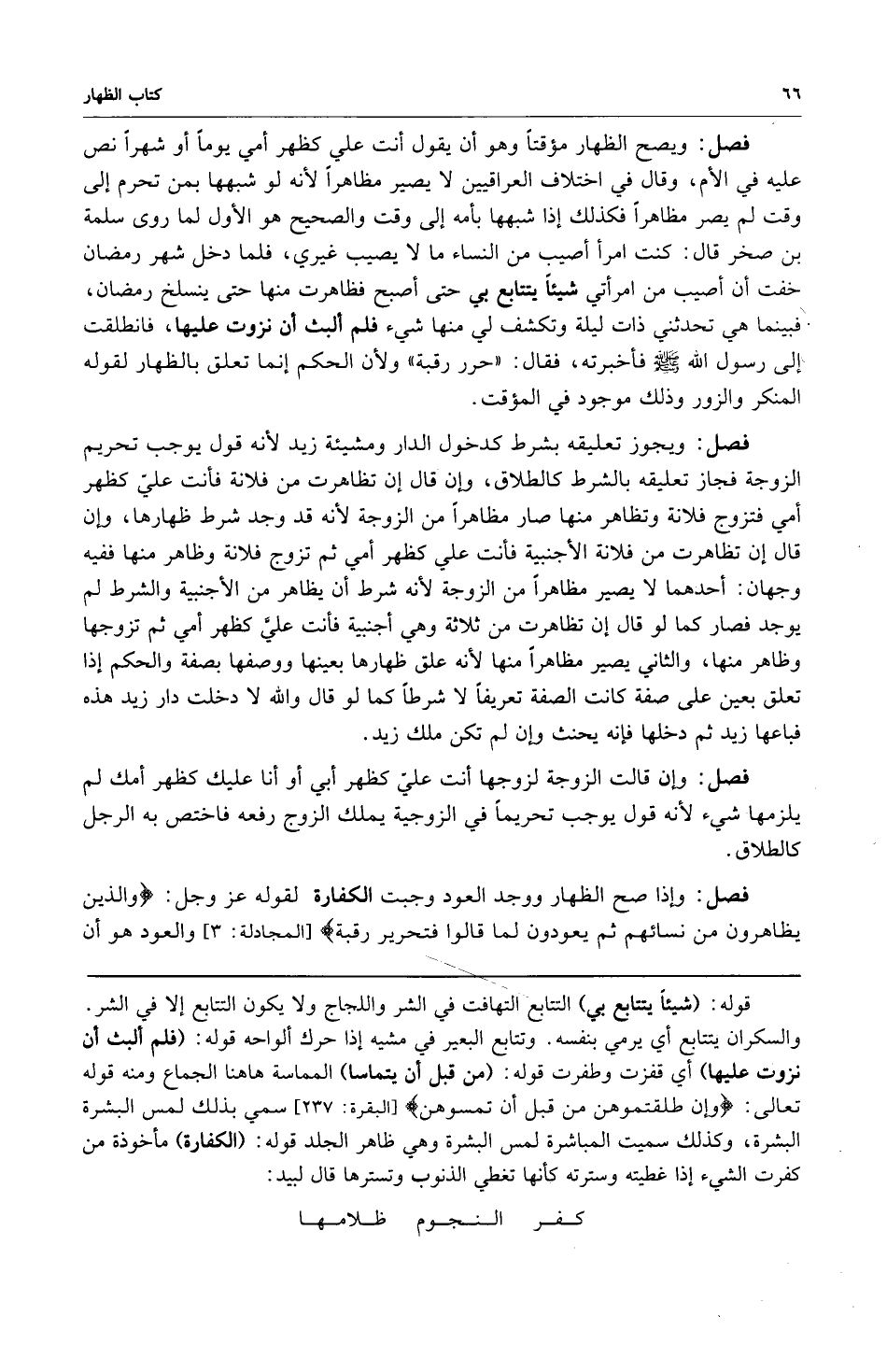 ٦٦ كتاب الظهار

فصل: ويصح الظهار مؤقتاً وهو أن يقول أنت علي كظهر أمي يوماً أو شهراً نص عليه في الأم، وقال في اختلاف العراقيين لا يصير مظاهراً لأنه لو شبهها بمن تحرم إلى وقت لم يصر مظاهراً فكذلك إذا شبهها بأمه إلى وقت والصحيح هو الأول لما روى سلمة بن صخر قال: كنت امرأ أصيب من النساء ما لا يصيب غيري، فلما دخل شهر رمضان خفت أن أصيب من امرأتي شيئاً يتتابع بي حتى أصبح فظاهرت منها حتى ينسلخ رمضان، فبينما هي تحدثني ذات ليلة وتكشف لي منها شيء فلم ألبث أن نزوت عليها، فانطلقت إلى رسول الله ﷺ فأخبرته، فقال: «حرر رقبة» ولأن الحكم إنما تعلق بالظهار لقوله المنكر والزور وذلك موجود في المؤقت.

فصل: ويجوز تعليقه بشرط كدخول الدار ومشيئة زيد لأنه قول يوجب تحريم الزوجة فجاز تعليقه بالشرط كالطلاق، وإن قال إن تظاهرت من فلانة فأنت عليّ كظهر أمي فتزوج فلانة وتظاهر منها صار مظاهراً من الزوجة لأنه قد وجد شرط ظهارها، وإن قال إن تظاهرت من فلانة الأجنبية فأنت علي كظهر أمي ثم تزوج فلانة وظاهر منها ففيه وجهان: أحدهما لا يصير مظاهراً من الزوجة لأنه شرط أن يظاهر من الأجنبية والشرط لم يوجد فصار كما لو قال إن تظاهرت من ثلاثة وهي أجنبية فأنت عليَّ كظهر أمي ثم تزوجها وظاهر منها، والثاني يصير مظاهراً منها لأنه علق ظهارها بعينها ووصفها بصفة والحكم إذا تعلق بعين على صفة كانت الصفة تعريفاً لا شرطاً كما لو قال والله لا دخلت دار زيد هذه فباعها زيد ثم دخلها فإنه يحنث وإن لم تكن ملك زيد.

فصل: وإن قالت الزوجة لزوجها أنت عليّ كظهر أبي أو أنا عليك كظهر أمك لم يلزمها شيء لأنه قول يوجب تحريماً في الزوجية يملك الزوج رفعه فاختص به الرجل كالطلاق.

فصل: وإذا صح الظهار ووجد العود وجبت الكفارة لقوله عز وجل: ﴿والذين يظاهرون من نسائهم ثم يعودون لما قالوا فتحرير رقبة﴾ [المجادلة: ٣] والعود هو أن

قوله: (شيئاً يتتابع بي) التتابع التهافت في الشر واللجاج ولا يكون التتابع إلا في الشر. والسكران يتتابع أي يرمي بنفسه. وتتابع البعير في مشيه إذا حرك ألواحه قوله: (فلم ألبث أن نزوت عليها) أي قفزت وطفرت قوله: (من قبل أن يتماسا) المماسة هاهنا الجماع ومنه قوله تعالى: ﴿وإن طلقتموهن من قبل أن تمسوهن﴾ [البقرة: ٢٣٧] سمي بذلك لمس البشرة البشرة، وكذلك سميت المباشرة لمس البشرة وهي ظاهر الجلد قوله: (الكفارة) مأخوذة من كفرت الشيء إذا غطيته وسترته كأنها تغطي الذنوب وتسترها قال لبيد:

كفر النجوم ظلامها